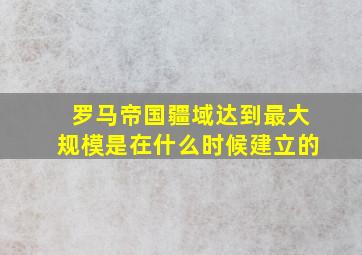 罗马帝国疆域达到最大规模是在什么时候建立的